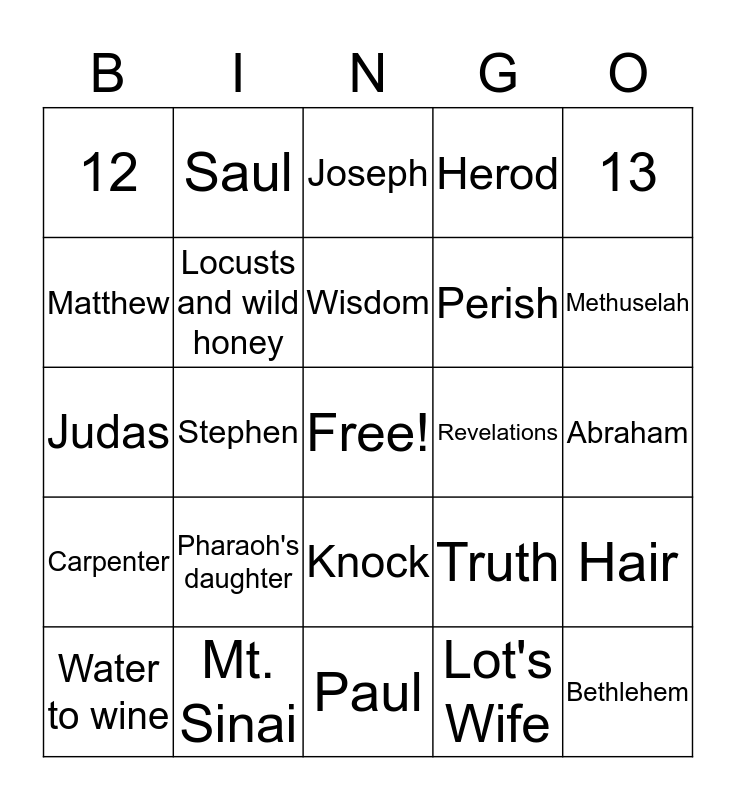 | B | I | N | G | O |
|---|---|---|---|---|
| 12 | Saul | Joseph | Herod | 13 |
| Matthew | Locusts and wild honey | Wisdom | Perish | Methuselah |
| Judas | Stephen | Free! | Revelations | Abraham |
| Carpenter | Pharaoh's daughter | Knock | Truth | Hair |
| Water to wine | Mt. Sinai | Paul | Lot's Wife | Bethlehem |